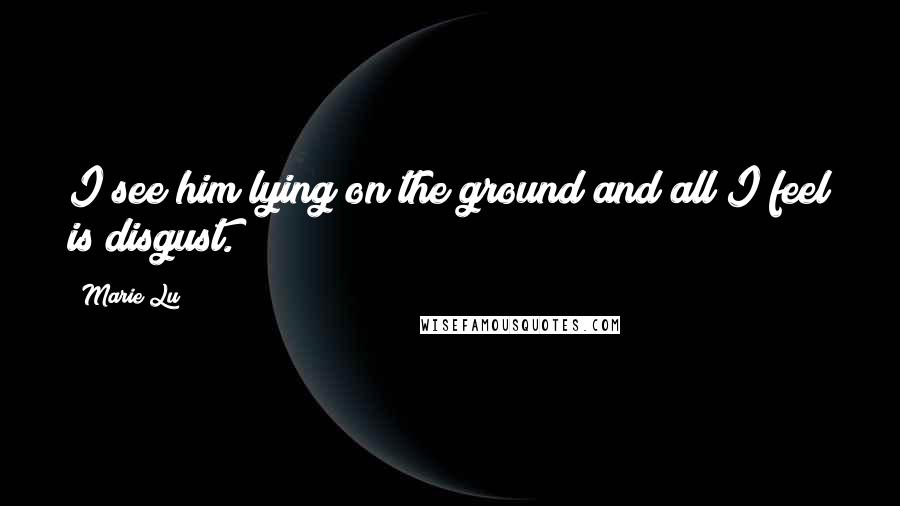 I see him lying on the ground and all I feel is disgust.

Marie Lu

WISEFAMOUSQUOTES.COM